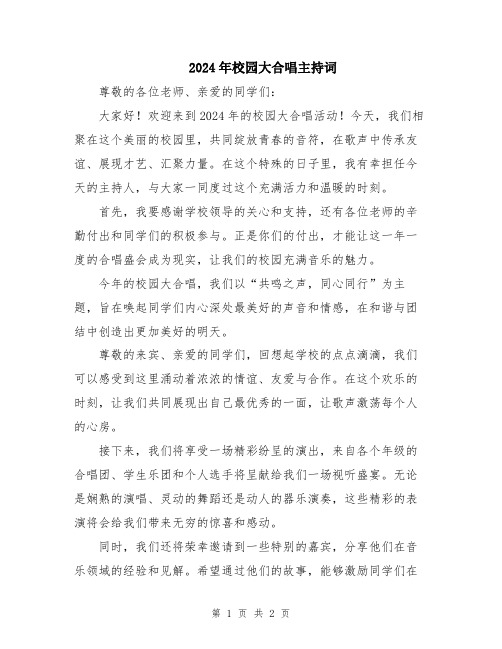 2024年校园大合唱主持词

尊敬的各位老师、亲爱的同学们：

大家好！欢迎来到2024年的校园大合唱活动！今天，我们相聚在这个美丽的校园里，共同绽放青春的音符，在歌声中传承友谊、展现才艺、汇聚力量。在这个特殊的日子里，我有幸担任今天的主持人，与大家一同度过这个充满活力和温暖的时刻。

首先，我要感谢学校领导的关心和支持，还有各位老师的辛勤付出和同学们的积极参与。正是你们的付出，才能让这一年一度的合唱盛会成为现实，让我们的校园充满音乐的魅力。

今年的校园大合唱，我们以“共鸣之声，同心同行”为主题，旨在唤起同学们内心深处最美好的声音和情感，在和谐与团结中创造出更加美好的明天。

尊敬的来宾、亲爱的同学们，回想起学校的点点滴滴，我们可以感受到这里涌动着浓浓的情谊、友爱与合作。在这个欢乐的时刻，让我们共同展现出自己最优秀的一面，让歌声激荡每个人的心房。

接下来，我们将享受一场精彩纷呈的演出，来自各个年级的合唱团、学生乐团和个人选手将呈献给我们一场视听盛宴。无论是娴熟的演唱、灵动的舞蹈还是动人的器乐演奏，这些精彩的表演将会给我们带来无穷的惊喜和感动。

同时，我们还将荣幸邀请到一些特别的嘉宾，分享他们在音乐领域的经验和见解。希望通过他们的故事，能够激励同学们在

第 1 页 共 2 页